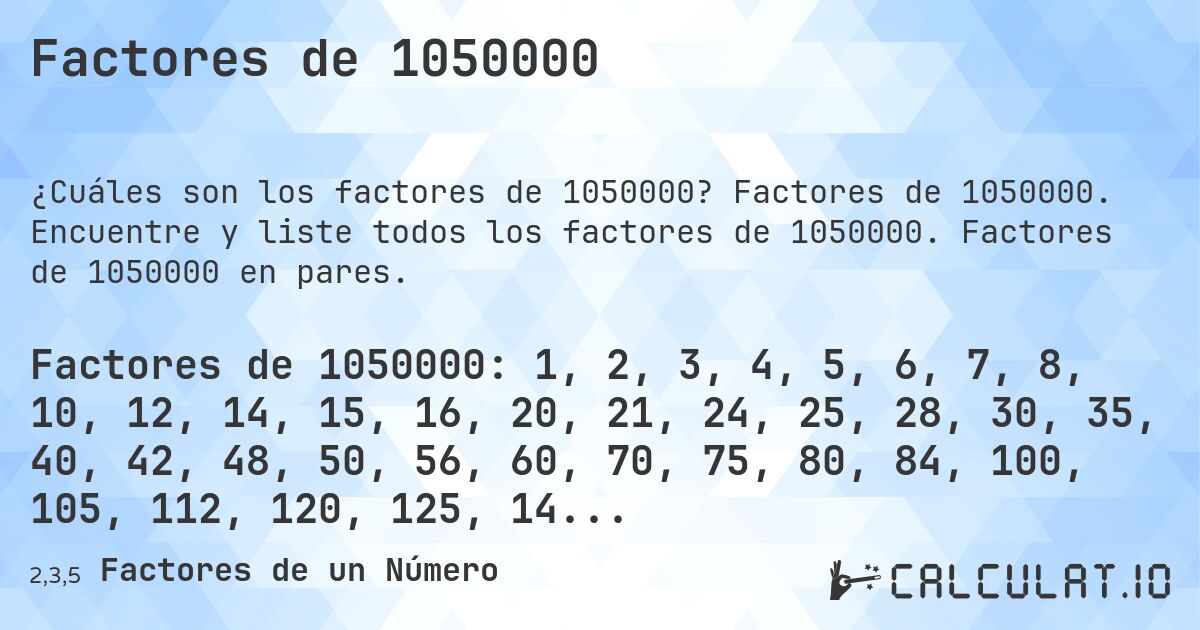 Factores de 1050000

¿Cuáles son los factores de 1050000? Factores de 1050000. Encuentre y liste todos los factores de 1050000. Factores de 1050000 en pares.

Factores de 1050000: 1, 2, 3, 4, 5, 6, 7, 8, 10, 12, 14, 15, 16, 20, 21, 24, 25, 28, 30, 35, 40, 42, 48, 50, 56, 60, 70, 75, 80, 84, 100, 105, 112, 120, 125, 14...

2,3,5 Factores de un Número

CALCULAT.IO